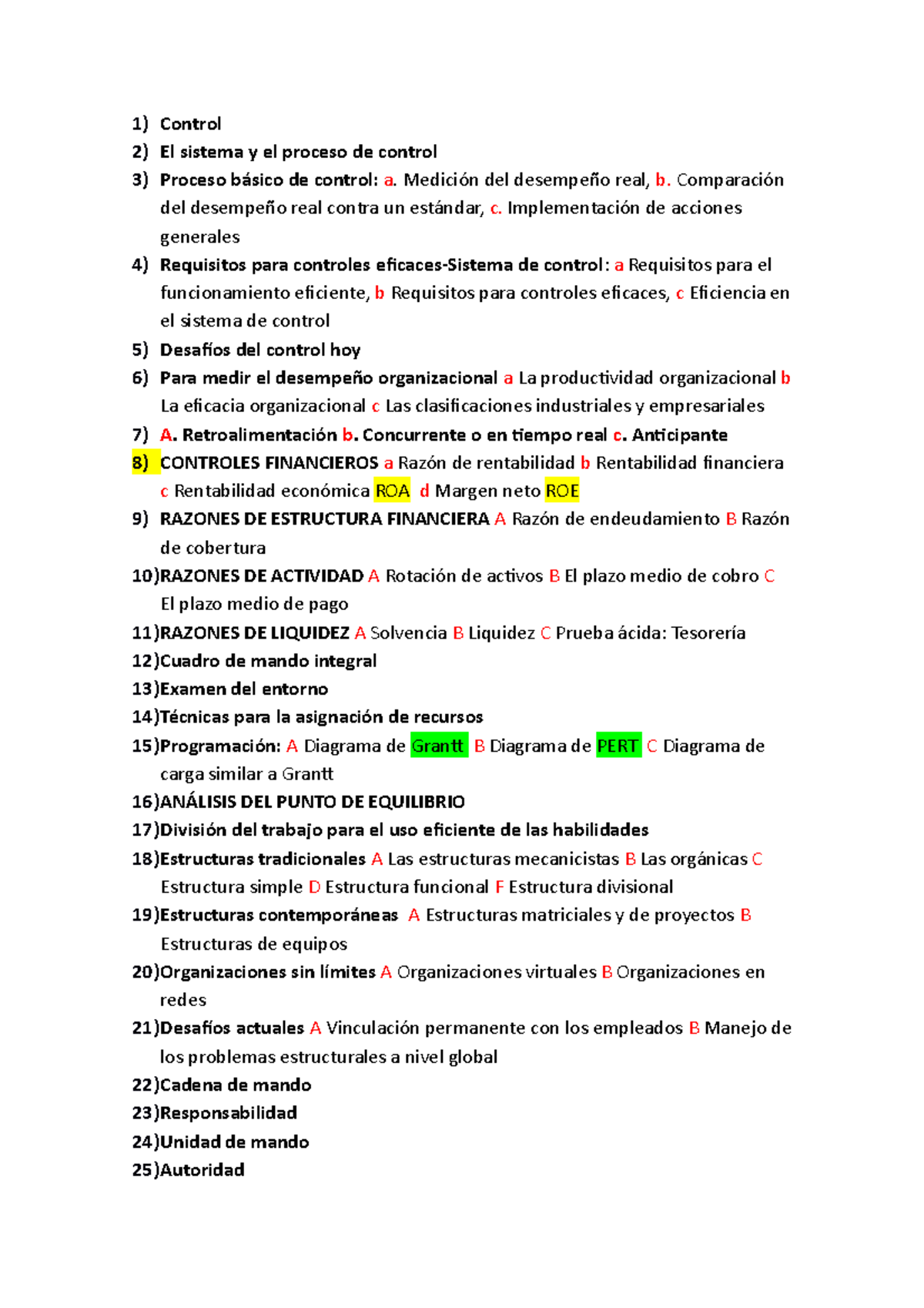 1) Control
2) El sistema y el proceso de control
3) Proceso básico de control: a. Medición del desempeño real, b. Comparación del desempeño real contra un estándar, c. Implementación de acciones generales
4) Requisitos para controles eficaces-Sistema de control: a Requisitos para el funcionamiento eficiente, b Requisitos para controles eficaces, c Eficiencia en el sistema de control
5) Desafíos del control hoy
6) Para medir el desempeño organizacional a La productividad organizacional b La eficacia organizacional c Las clasificaciones industriales y empresariales
7) A. Retroalimentación b. Concurrente o en tiempo real c. Anticipante
8) CONTROLES FINANCIEROS a Razón de rentabilidad b Rentabilidad financiera c Rentabilidad económica ROA d Margen neto ROE
9) RAZONES DE ESTRUCTURA FINANCIERA A Razón de endeudamiento B Razón de cobertura
10)RAZONES DE ACTIVIDAD A Rotación de activos B El plazo medio de cobro C El plazo medio de pago
11)RAZONES DE LIQUIDEZ A Solvencia B Liquidez C Prueba ácida: Tesorería
12)Cuadro de mando integral
13)Examen del entorno
14)Técnicas para la asignación de recursos
15)Programación: A Diagrama de Grantt B Diagrama de PERT C Diagrama de carga similar a Grantt
16)ANÁLISIS DEL PUNTO DE EQUILIBRIO
17)División del trabajo para el uso eficiente de las habilidades
18)Estructuras tradicionales A Las estructuras mecanicistas B Las orgánicas C Estructura simple D Estructura funcional F Estructura divisional
19)Estructuras contemporáneas A Estructuras matriciales y de proyectos B Estructuras de equipos
20)Organizaciones sin límites A Organizaciones virtuales B Organizaciones en redes
21)Desafíos actuales A Vinculación permanente con los empleados B Manejo de los problemas estructurales a nivel global
22)Cadena de mando
23)Responsabilidad
24)Unidad de mando
25)Autoridad